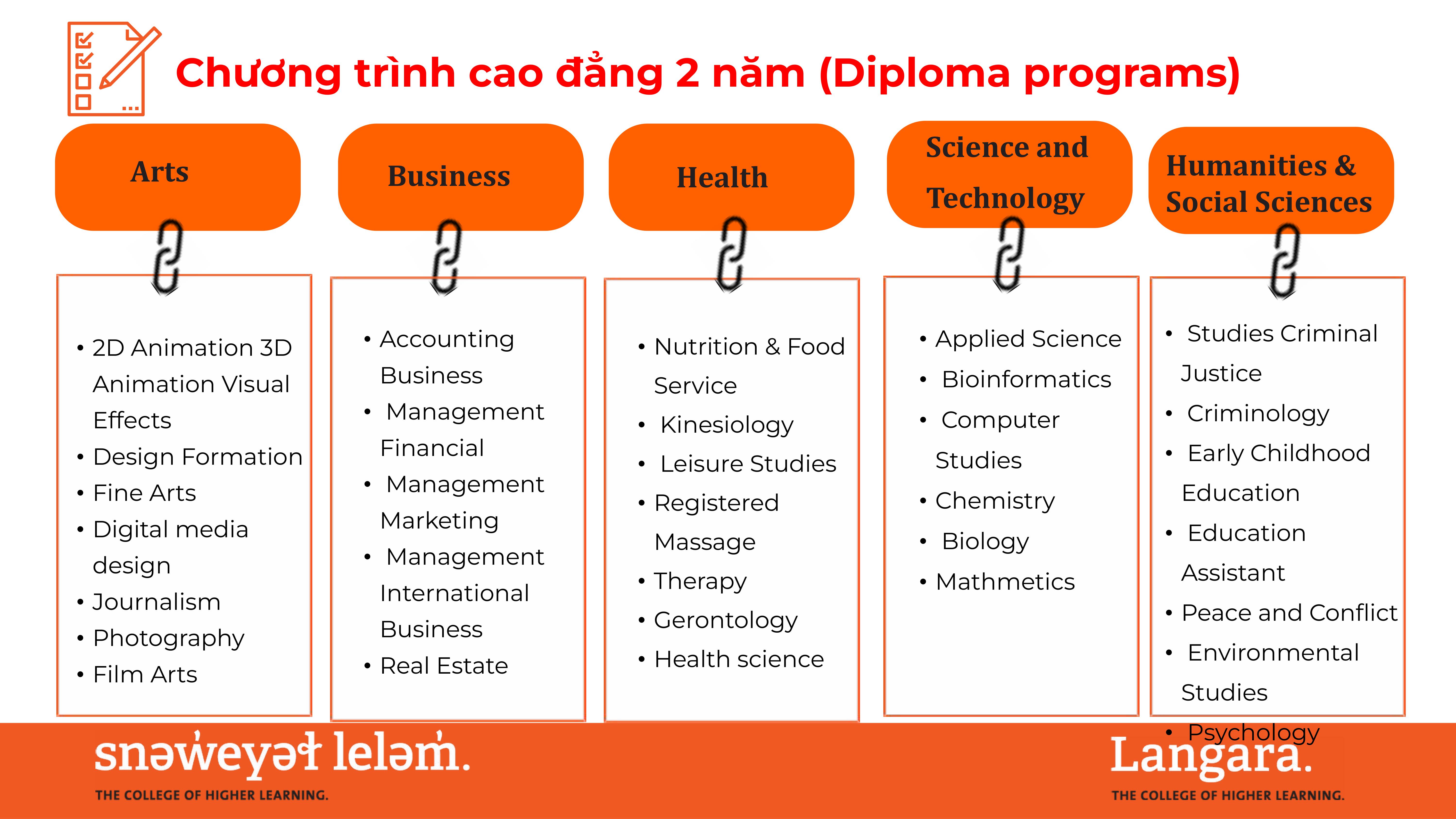 Chương trình cao đẳng 2 năm (Diploma programs)

Arts

• 2D Animation 3D Animation Visual Effects
• Design Formation
• Fine Arts
• Digital media design
• Journalism
• Photography
• Film Arts

Business

• Accounting Business
• Management Financial
• Management Marketing
• Management International Business
• Real Estate

Health

• Nutrition & Food Service
• Kinesiology
• Leisure Studies
• Registered Massage
• Therapy
• Gerontology
• Health science

Science and Technology

• Applied Science
• Bioinformatics
• Computer Studies
• Chemistry
• Biology
• Mathmetics

Humanities & Social Sciences

• Studies Criminal Justice
• Criminology
• Early Childhood Education
• Education Assistant
• Peace and Conflict
• Environmental Studies
• Psychology

snəw̓eyəɬ leləm̓.
THE COLLEGE OF HIGHER LEARNING.

Langara.
THE COLLEGE OF HIGHER LEARNING.